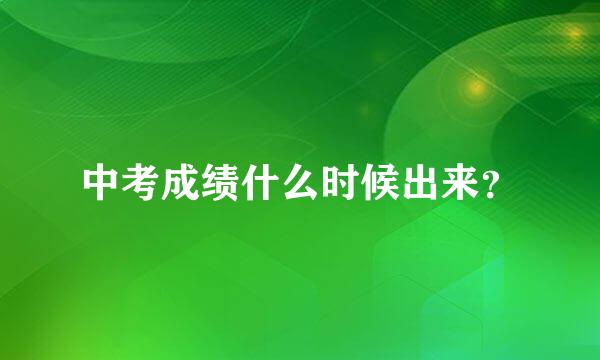 中考成绩什么时候出来？